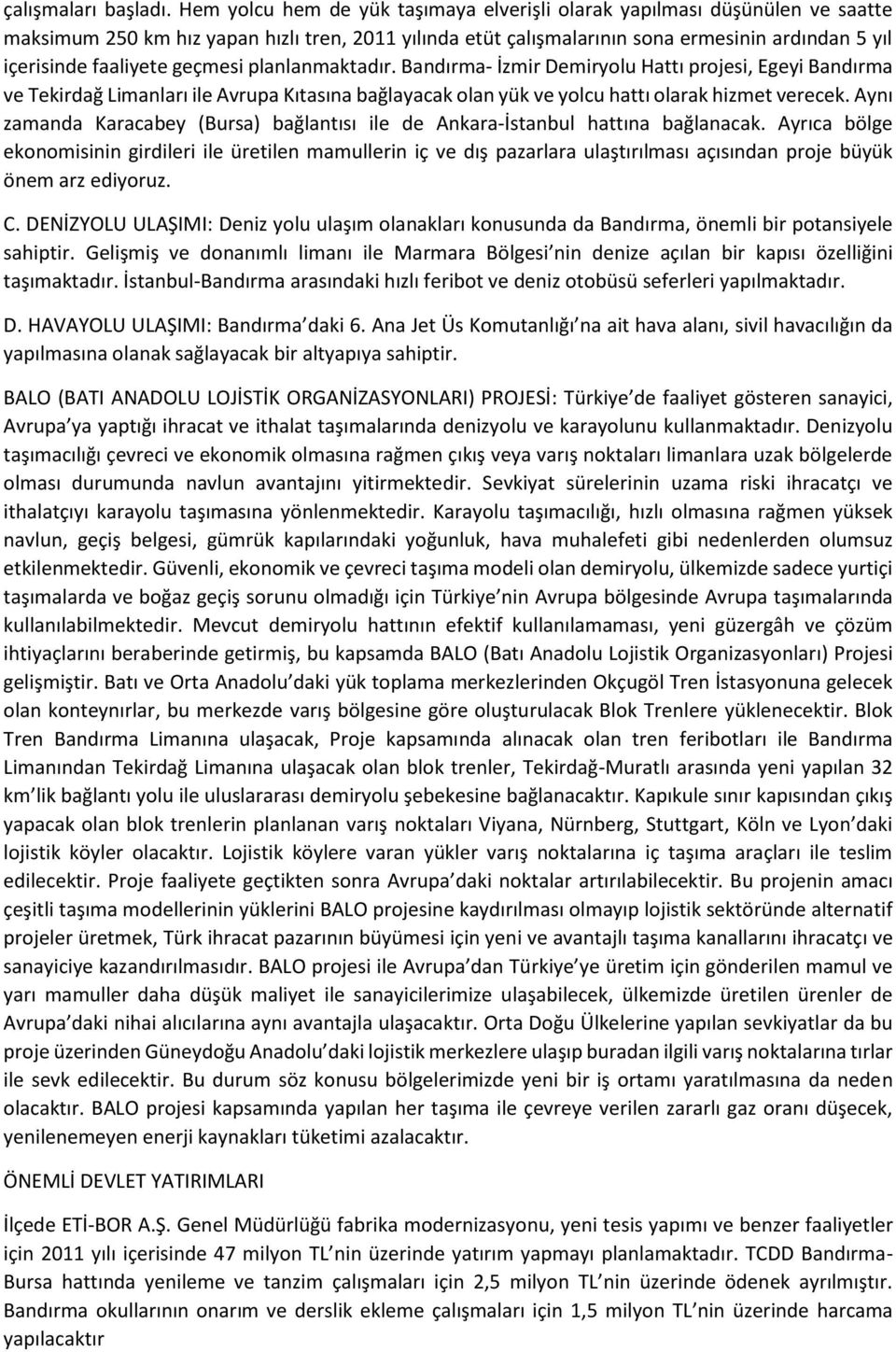 çalışmaları başladı. Hem yolcu hem de yük taşımaya elverişli olarak yapılması düşünülen ve saatte maksimum 250 km hız yapan hızlı tren, 2011 yılında etüt çalışmalarının sona ermesinin ardından 5 yıl içerisinde faaliyete geçmesi planlanmaktadır. Bandırma- İzmir Demiryolu Hattı projesi, Egeyi Bandırma ve Tekirdağ Limanları ile Avrupa Kıtasına bağlayacak olan yük ve yolcu hattı olarak hizmet verecek. Aynı zamanda Karacabey (Bursa) bağlantısı ile de Ankara-İstanbul hattına bağlanacak. Ayrıca bölge ekonomisinin girdileri ile üretilen mamullerin iç ve dış pazarlara ulaştırılması açısından proje büyük önem arz ediyoruz.

C. DENİZYOLU ULAŞIMI: Deniz yolu ulaşım olanakları konusunda da Bandırma, önemli bir potansiyele sahiptir. Gelişmiş ve donanımlı limanı ile Marmara Bölgesi nin denize açılan bir kapısı özelliğini taşımaktadır. İstanbul-Bandırma arasındaki hızlı feribot ve deniz otobüsü seferleri yapılmaktadır.

D. HAVAYOLU ULAŞIMI: Bandırma daki 6. Ana Jet Üs Komutanlığı na ait hava alanı, sivil havacılığın da yapılmasına olanak sağlayacak bir altyapıya sahiptir.

BALO (BATI ANADOLU LOJİSTİK ORGANİZASYONLARI) PROJESİ: Türkiye de faaliyet gösteren sanayici, Avrupa ya yaptığı ihracat ve ithalat taşımalarında denizyolu ve karayolunu kullanmaktadır. Denizyolu taşımacılığı çevreci ve ekonomik olmasına rağmen çıkış veya varış noktaları limanlara uzak bölgelerde olması durumunda navlun avantajını yitirmektedir. Sevkiyat sürelerinin uzama riski ihracatçı ve ithalatçıyı karayolu taşımasına yönlenmektedir. Karayolu taşımacılığı, hızlı olmasına rağmen yüksek navlun, geçiş belgesi, gümrük kapılarındaki yoğunluk, hava muhalefeti gibi nedenlerden olumsuz etkilenmektedir. Güvenli, ekonomik ve çevreci taşıma modeli olan demiryolu, ülkemizde sadece yurtiçi taşımalarda ve boğaz geçiş sorunu olmadığı için Türkiye nin Avrupa bölgesinde Avrupa taşımalarında kullanılabilmektedir. Mevcut demiryolu hattının efektif kullanılamaması, yeni güzergâh ve çözüm ihtiyaçlarını beraberinde getirmiş, bu kapsamda BALO (Batı Anadolu Lojistik Organizasyonları) Projesi gelişmiştir. Batı ve Orta Anadolu daki yük toplama merkezlerinden Okçugöl Tren İstasyonuna gelecek olan konteynırlar, bu merkezde varış bölgesine göre oluşturulacak Blok Trenlere yüklenecektir. Blok Tren Bandırma Limanına ulaşacak, Proje kapsamında alınacak olan tren feribotları ile Bandırma Limanından Tekirdağ Limanına ulaşacak olan blok trenler, Tekirdağ-Muratlı arasında yeni yapılan 32 km lik bağlantı yolu ile uluslararası demiryolu şebekesine bağlanacaktır. Kapıkule sınır kapısından çıkış yapacak olan blok trenlerin planlanan varış noktaları Viyana, Nürnberg, Stuttgart, Köln ve Lyon daki lojistik köyler olacaktır. Lojistik köylere varan yükler varış noktalarına iç taşıma araçları ile teslim edilecektir. Proje faaliyete geçtikten sonra Avrupa daki noktalar artırılabilecektir. Bu projenin amacı çeşitli taşıma modellerinin yüklerini BALO projesine kaydırılması olmayıp lojistik sektöründe alternatif projeler üretmek, Türk ihracat pazarının büyümesi için yeni ve avantajlı taşıma kanallarını ihracatçı ve sanayiciye kazandırılmasıdır. BALO projesi ile Avrupa dan Türkiye ye üretim için gönderilen mamul ve yarı mamuller daha düşük maliyet ile sanayicilerimize ulaşabilecek, ülkemizde üretilen ürenler de Avrupa daki nihai alıcılarına aynı avantajla ulaşacaktır. Orta Doğu Ülkelerine yapılan sevkiyatlar da bu proje üzerinden Güneydoğu Anadolu daki lojistik merkezlere ulaşıp buradan ilgili varış noktalarına tırlar ile sevk edilecektir. Bu durum söz konusu bölgelerimizde yeni bir iş ortamı yaratılmasına da neden olacaktır. BALO projesi kapsamında yapılan her taşıma ile çevreye verilen zararlı gaz oranı düşecek, yenilenemeyen enerji kaynakları tüketimi azalacaktır.

ÖNEMLİ DEVLET YATIRIMLARI

İlçede ETİ-BOR A.Ş. Genel Müdürlüğü fabrika modernizasyonu, yeni tesis yapımı ve benzer faaliyetler için 2011 yılı içerisinde 47 milyon TL nin üzerinde yatırım yapmayı planlamaktadır. TCDD Bandırma-Bursa hattında yenileme ve tanzim çalışmaları için 2,5 milyon TL nin üzerinde ödenek ayrılmıştır. Bandırma okullarının onarım ve derslik ekleme çalışmaları için 1,5 milyon TL nin üzerinde harcama yapılacaktır